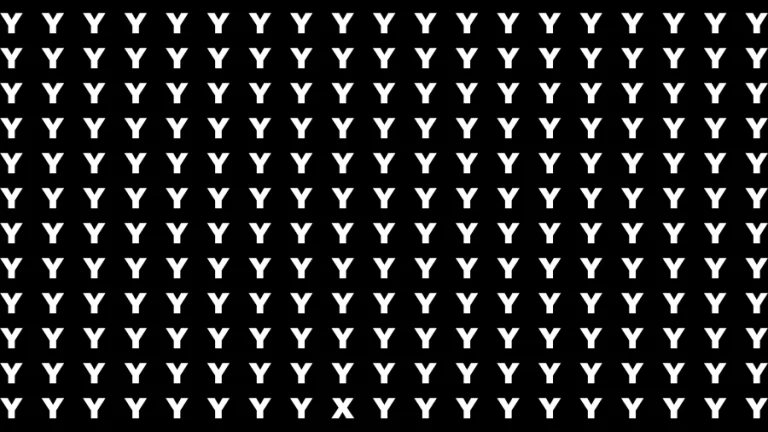 Y Y Y Y Y Y Y Y Y Y Y Y Y Y Y Y Y Y Y
Y Y Y Y Y Y Y Y Y Y Y Y Y Y Y Y Y Y Y
Y Y Y Y Y Y Y Y Y Y Y Y Y Y Y Y Y Y Y
Y Y Y Y Y Y Y Y Y Y Y Y Y Y Y Y Y Y Y
Y Y Y Y Y Y Y Y Y Y Y Y Y Y Y Y Y Y Y
Y Y Y Y Y Y Y Y Y Y Y Y Y Y Y Y Y Y Y
Y Y Y Y Y Y Y Y Y Y Y Y Y Y Y Y Y Y Y
Y Y Y Y Y Y Y Y Y Y Y Y Y Y Y Y Y Y Y
Y Y Y Y Y Y Y Y Y Y Y Y Y Y Y Y Y Y Y
Y Y Y Y Y Y Y Y Y Y Y Y Y Y Y Y Y Y Y
Y Y Y Y Y Y Y Y Y Y Y Y Y Y Y Y Y Y Y
Y Y Y Y Y Y Y Y X Y Y Y Y Y Y Y Y Y Y